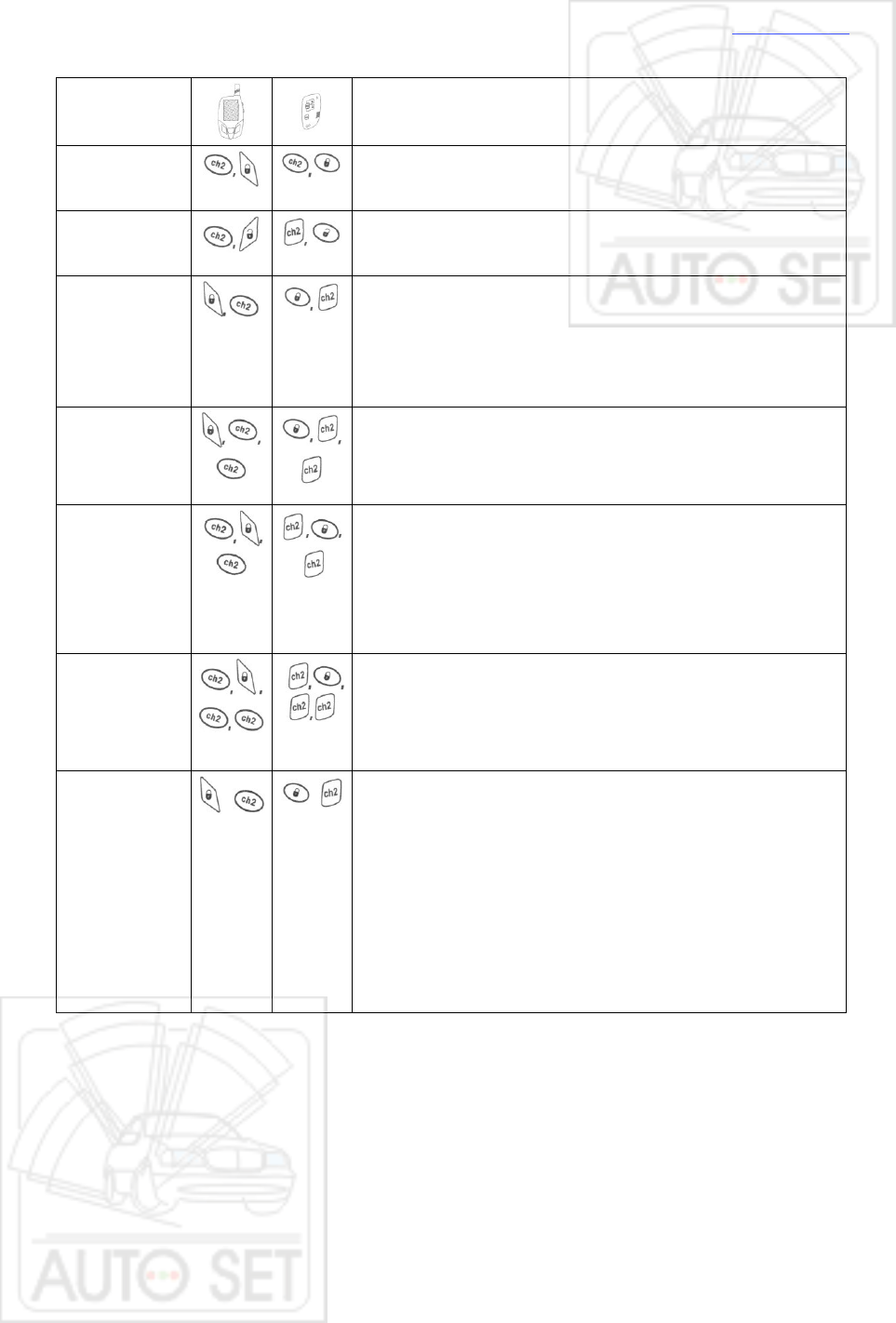 | | | | |
|---|---|---|---|
| | | | |
| | ch2, | ch2, | |
| | ch2, | ch2, | |
| | , ch2 | , ch2 | |
| | , ch2, ch2 | , ch2, ch2 | |
| | ch2, , ch2 | ch2, , ch2 | |
| | ch2, , ch2, ch2 | ch2, , ch2, ch2 | |
| | ch2 | ch2 | |

AUTO SET

AUTO SET